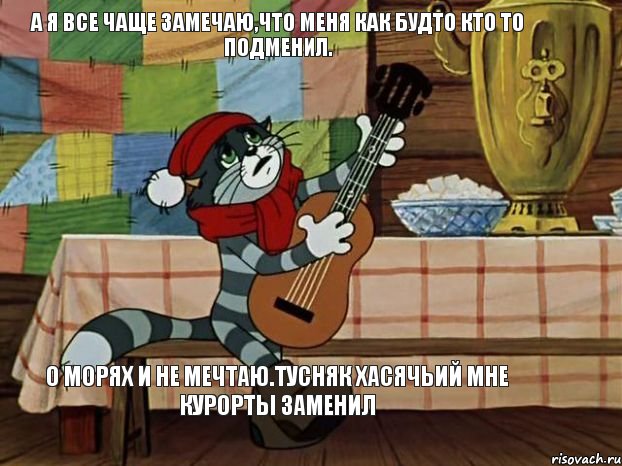 А Я ВСЕ ЧАЩЕ ЗАМЕЧАЮ,ЧТО МЕНЯ КАК БУДТО КТО ТО ПОДМЕНИЛ.

О МОРЯХ И НЕ МЕЧТАЮ.ТУСНЯК ХАСЯЧЬИЙ МНЕ КУРОРТЫ ЗАМЕНИЛ

risovach.ru